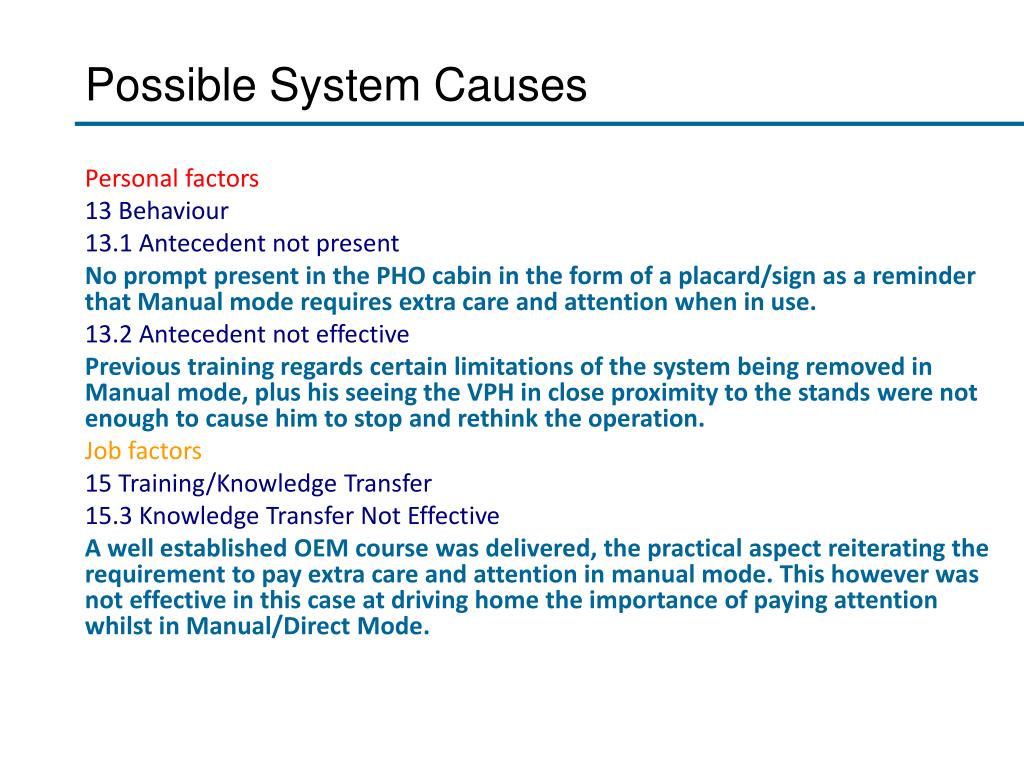 Possible System Causes

Personal factors

13 Behaviour

13.1 Antecedent not present

No prompt present in the PHO cabin in the form of a placard/sign as a reminder that Manual mode requires extra care and attention when in use.

13.2 Antecedent not effective

Previous training regards certain limitations of the system being removed in Manual mode, plus his seeing the VPH in close proximity to the stands were not enough to cause him to stop and rethink the operation.

Job factors

15 Training/Knowledge Transfer

15.3 Knowledge Transfer Not Effective

A well established OEM course was delivered, the practical aspect reiterating the requirement to pay extra care and attention in manual mode. This however was not effective in this case at driving home the importance of paying attention whilst in Manual/Direct Mode.